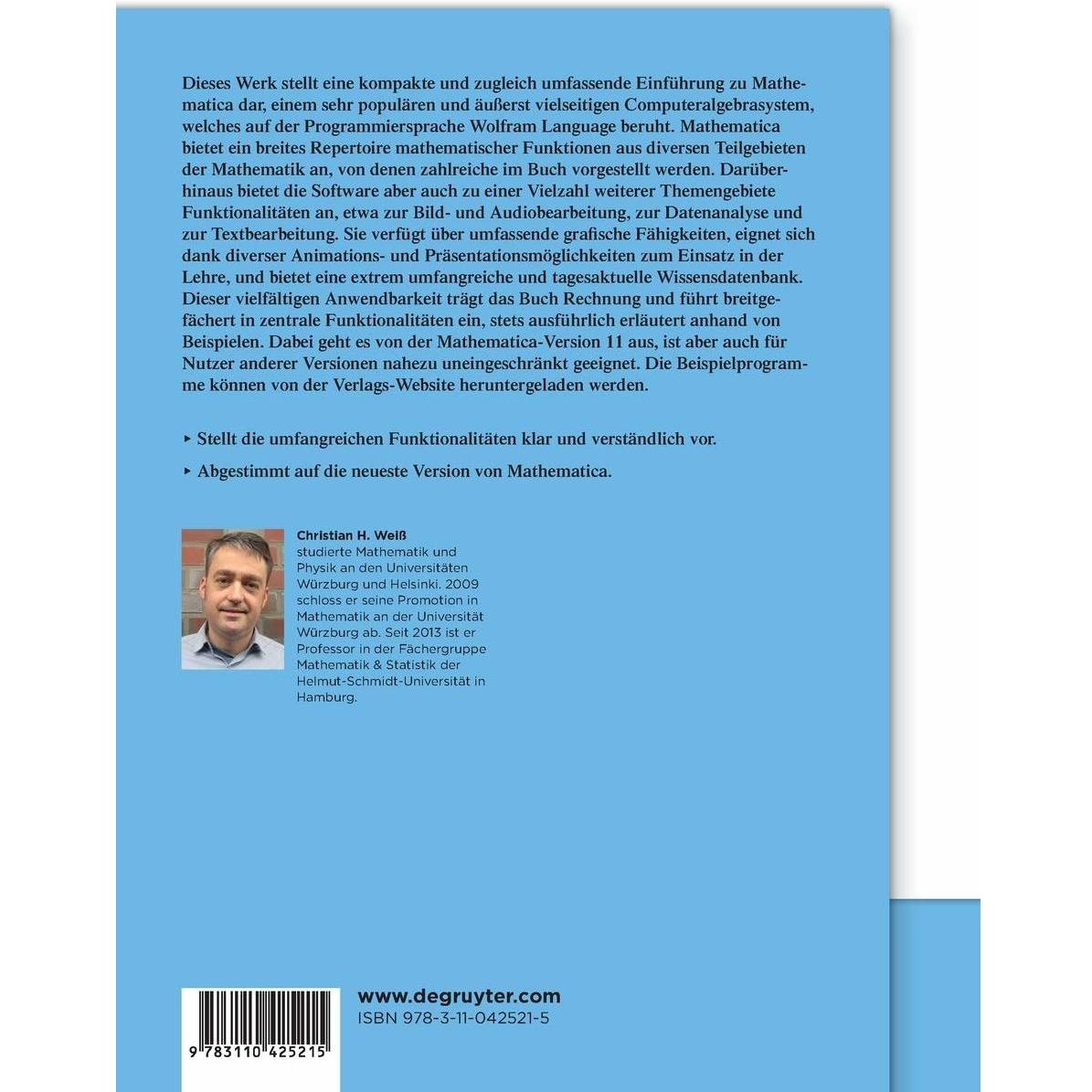 Dieses Werk stellt eine kompakte und zugleich umfassende Einführung zu Mathematica dar, einem sehr populären und äußerst vielseitigen Computeralgebrasystem, welches auf der Programmiersprache Wolfram Language beruht. Mathematica bietet ein breites Repertoire mathematischer Funktionen aus diversen Teilgebieten der Mathematik an, von denen zahlreiche im Buch vorgestellt werden. Darüberhinaus bietet die Software aber auch zu einer Vielzahl weiterer Themengebiete Funktionalitäten an, etwa zur Bild- und Audiobearbeitung, zur Datenanalyse und zur Textbearbeitung. Sie verfügt über umfassende grafische Fähigkeiten, eignet sich dank diverser Animations- und Präsentationsmöglichkeiten zum Einsatz in der Lehre, und bietet eine extrem umfangreiche und tagesaktuelle Wissensdatenbank. Dieser vielfältigen Anwendbarkeit trägt das Buch Rechnung und führt breitgefächert in zentrale Funktionalitäten ein, stets ausführlich erläutert anhand von Beispielen. Dabei geht es von der Mathematica-Version 11 aus, ist aber auch für Nutzer anderer Versionen nahezu uneingeschränkt geeignet. Die Beispielprogramme können von der Verlags-Website heruntergeladen werden.

▸ Stellt die umfangreichen Funktionalitäten klar und verständlich vor.

▸ Abgestimmt auf die neueste Version von Mathematica.

Christian H. Weiß
studierte Mathematik und Physik an den Universitäten Würzburg und Helsinki. 2009 schloss er seine Promotion in Mathematik an der Universität Würzburg ab. Seit 2013 ist er Professor in der Fächergruppe Mathematik & Statistik der Helmut-Schmidt-Universität in Hamburg.

9 783110 425215

www.degruyter.com
ISBN 978-3-11-042521-5